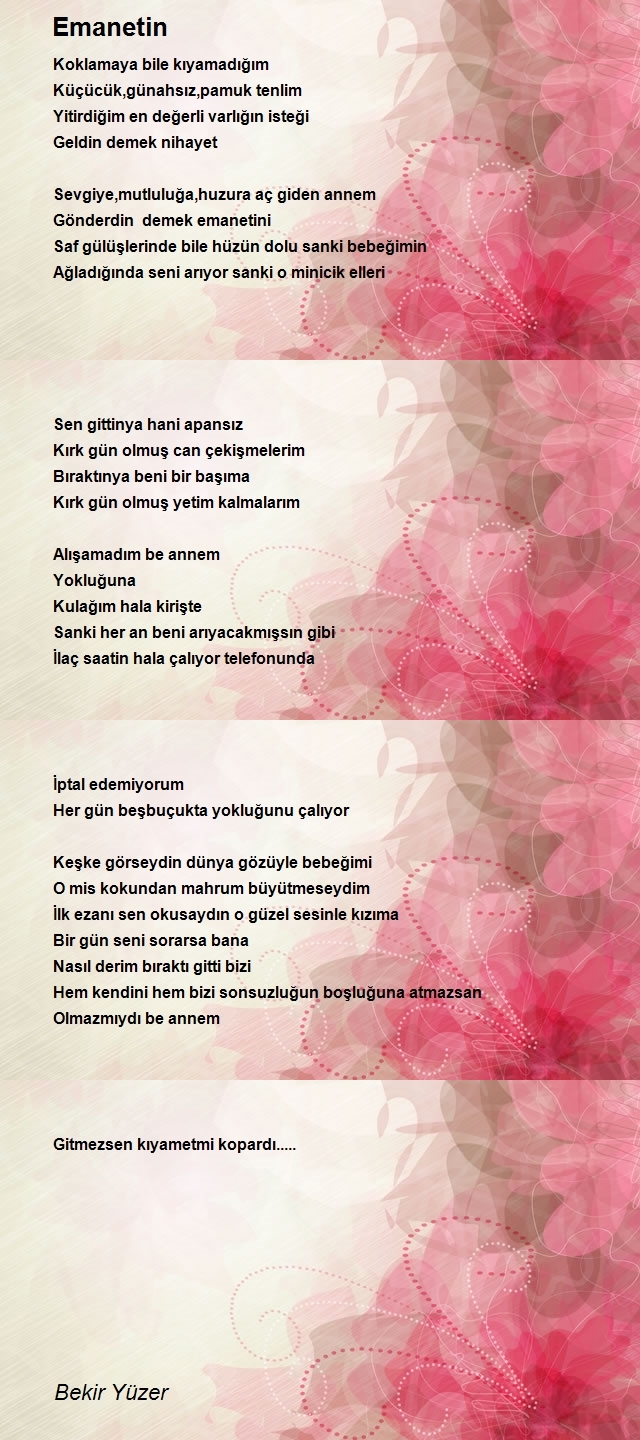 Emanetin

Koklamaya bile kıyamadığım
Küçücük,günahsız,pamuk tenlim
Yitirdiğim en değerli varlığın isteği
Geldin demek nihayet

Sevgiye,mutluluğa,huzura aç giden annem
Gönderdin demek emanetini
Saf gülüşlerinde bile hüzün dolu sanki bebeğimin
Ağladığında seni arıyor sanki o minicik elleri

Sen gittinya hani apansız
Kırk gün olmuş can çekişmelerim
Bıraktınya beni bir başıma
Kırk gün olmuş yetim kalmalarım

Alışamadım be annem
Yokluğuna
Kulağım hala kirişte
Sanki her an beni arıyacakmışsın gibi
İlaç saatin hala çalıyor telefonunda

İptal edemiyorum
Her gün beşbuçukta yokluğunu çalıyor

Keşke görseydin dünya gözüyle bebeğimi
O mis kokundan mahrum büyütmeseydim
İlk ezanı sen okusaydın o güzel sesinle kızıma
Bir gün seni sorarsa bana
Nasıl derim bıraktı gitti bizi
Hem kendini hem bizi sonsuzluğun boşluğuna atmazsan
Olmazmıydı be annem

Gitmezsen kıyametmi kopardı.....

Bekir Yüzer